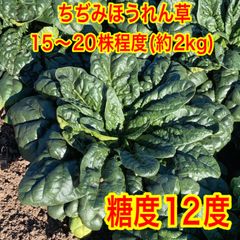 ちぢみほうれん草
15～20株程度(約2kg)

糖度12度